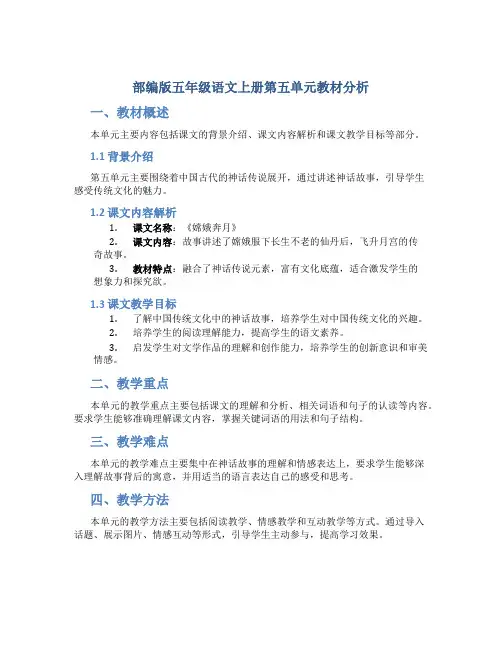 部编版五年级语文上册第五单元教材分析

一、教材概述

本单元主要内容包括课文的背景介绍、课文内容解析和课文教学目标等部分。

1.1 背景介绍

第五单元主要围绕着中国古代的神话传说展开，通过讲述神话故事，引导学生感受传统文化的魅力。

1.2 课文内容解析

1. 课文名称：《嫦娥奔月》
2. 课文内容：故事讲述了嫦娥服下长生不老的仙丹后，飞升月宫的传奇故事。
3. 教材特点：融合了神话传说元素，富有文化底蕴，适合激发学生的想象力和探究欲。

1.3 课文教学目标

1. 了解中国传统文化中的神话故事，培养学生对中国传统文化的兴趣。
2. 培养学生的阅读理解能力，提高学生的语文素养。
3. 启发学生对文学作品的理解和创作能力，培养学生的创新意识和审美情感。

二、教学重点

本单元的教学重点主要包括课文的理解和分析、相关词语和句子的认读等内容。要求学生能够准确理解课文内容，掌握关键词语的用法和句子结构。

三、教学难点

本单元的教学难点主要集中在神话故事的理解和情感表达上，要求学生能够深入理解故事背后的寓意，并用适当的语言表达自己的感受和思考。

四、教学方法

本单元的教学方法主要包括阅读教学、情感教学和互动教学等方式。通过导入话题、展示图片、情感互动等形式，引导学生主动参与，提高学习效果。